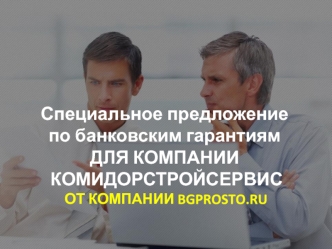 Специальное предложение по банковским гарантиям ДЛЯ КОМПАНИИ КОМИДОРСТРОЙСЕРВИС ОТ КОМПАНИИ BGPROSTO.RU